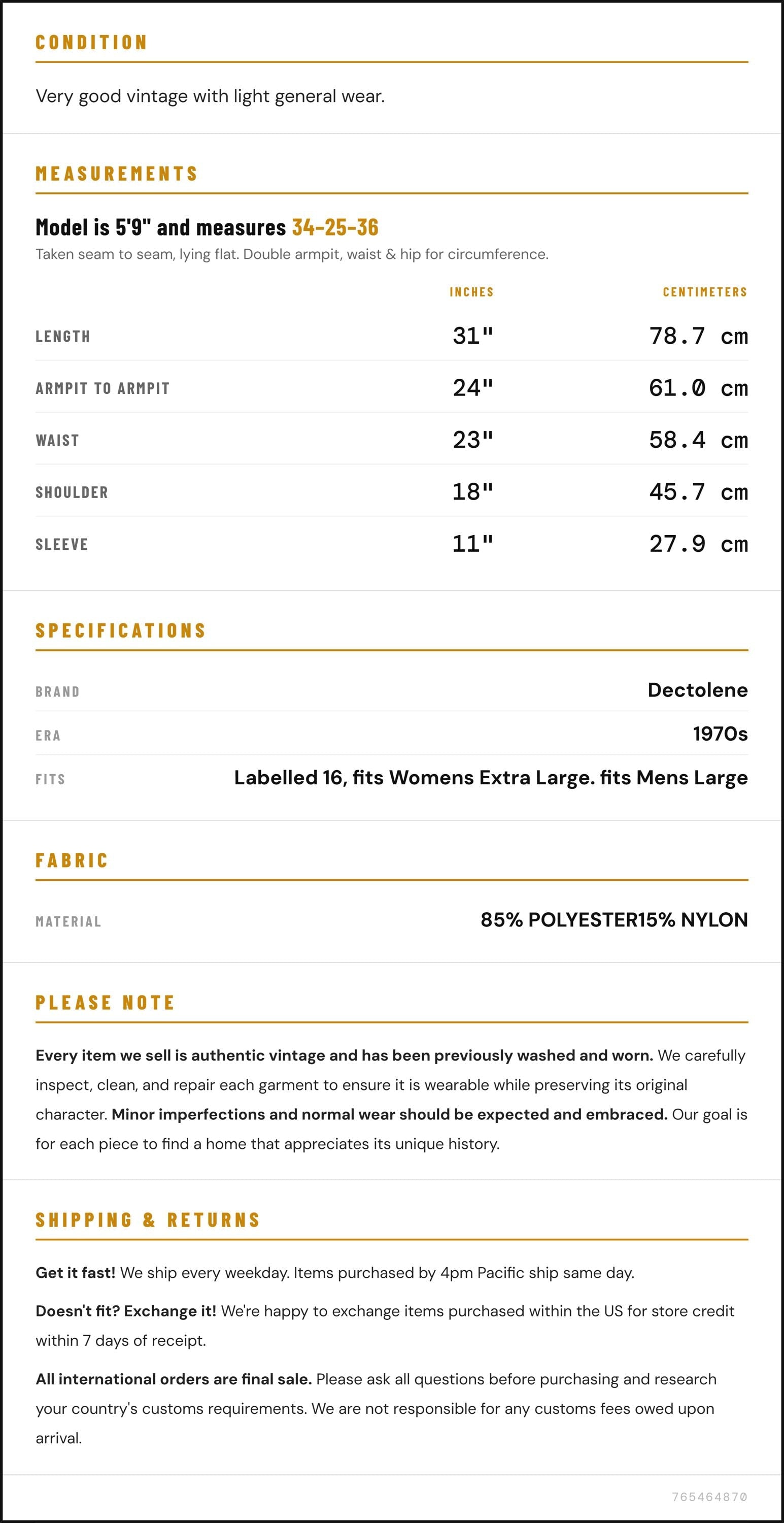 CONDITION

Very good vintage with light general wear.

MEASUREMENTS

Model is 5'9" and measures 34-25-36

Taken seam to seam, lying flat. Double armpit, waist & hip for circumference.

|  | INCHES | CENTIMETERS |
|---|---|---|
| LENGTH | 31" | 78.7 cm |
| ARMPIT TO ARMPIT | 24" | 61.0 cm |
| WAIST | 23" | 58.4 cm |
| SHOULDER | 18" | 45.7 cm |
| SLEEVE | 11" | 27.9 cm |

SPECIFICATIONS

BRAND
Dectolene

ERA
1970s

FITS
Labelled 16, fits Womens Extra Large. fits Mens Large

FABRIC

MATERIAL
85% POLYESTER15% NYLON

PLEASE NOTE

Every item we sell is authentic vintage and has been previously washed and worn. We carefully inspect, clean, and repair each garment to ensure it is wearable while preserving its original character. Minor imperfections and normal wear should be expected and embraced. Our goal is for each piece to find a home that appreciates its unique history.

SHIPPING & RETURNS

Get it fast! We ship every weekday. Items purchased by 4pm Pacific ship same day.

Doesn't fit? Exchange it! We're happy to exchange items purchased within the US for store credit within 7 days of receipt.

All international orders are final sale. Please ask all questions before purchasing and research your country's customs requirements. We are not responsible for any customs fees owed upon arrival.

765464870